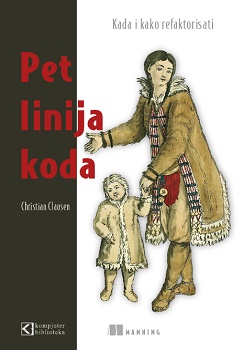 Kada i kako refaktorisati

Pet linija koda

Christian Clausen

kompjuter biblioteka

MANNING